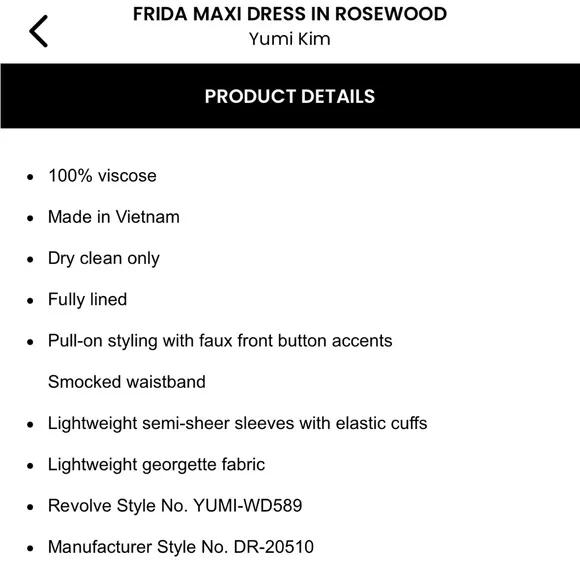 FRIDA MAXI DRESS IN ROSEWOOD
Yumi Kim

PRODUCT DETAILS

- 100% viscose
- Made in Vietnam
- Dry clean only
- Fully lined
- Pull-on styling with faux front button accents
Smocked waistband
- Lightweight semi-sheer sleeves with elastic cuffs
- Lightweight georgette fabric
- Revolve Style No. YUMI-WD589
- Manufacturer Style No. DR-20510